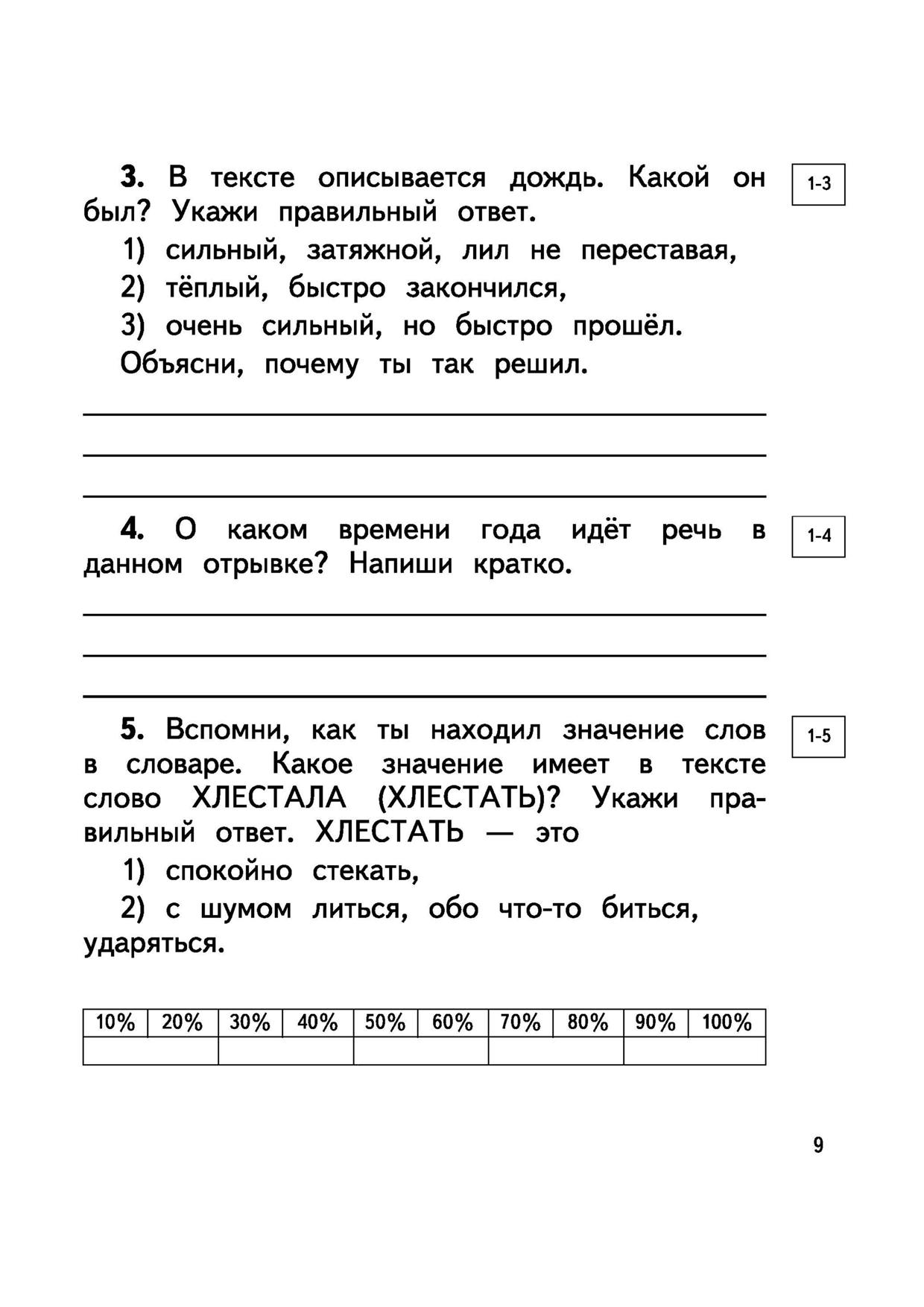 3. В тексте описывается дождь. Какой он был? Укажи правильный ответ.

1-3

1) сильный, затяжной, лил не переставая,

2) тёплый, быстро закончился,

3) очень сильный, но быстро прошёл.

Объясни, почему ты так решил.

4. О каком времени года идёт речь в данном отрывке? Напиши кратко.

1-4

5. Вспомни, как ты находил значение слов в словаре. Какое значение имеет в тексте слово ХЛЕСТАЛА (ХЛЕСТАТЬ)? Укажи правильный ответ. ХЛЕСТАТЬ — это

1-5

1) спокойно стекать,

2) с шумом литься, обо что-то биться, ударяться.

| 10% | 20% | 30% | 40% | 50% | 60% | 70% | 80% | 90% | 100% |
|---|---|---|---|---|---|---|---|---|---|
| | | | | | | | | | |

9